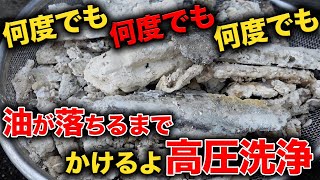 何度でも 何度でも 何度でも

油が落ちるまで

かけるよ 高圧洗浄